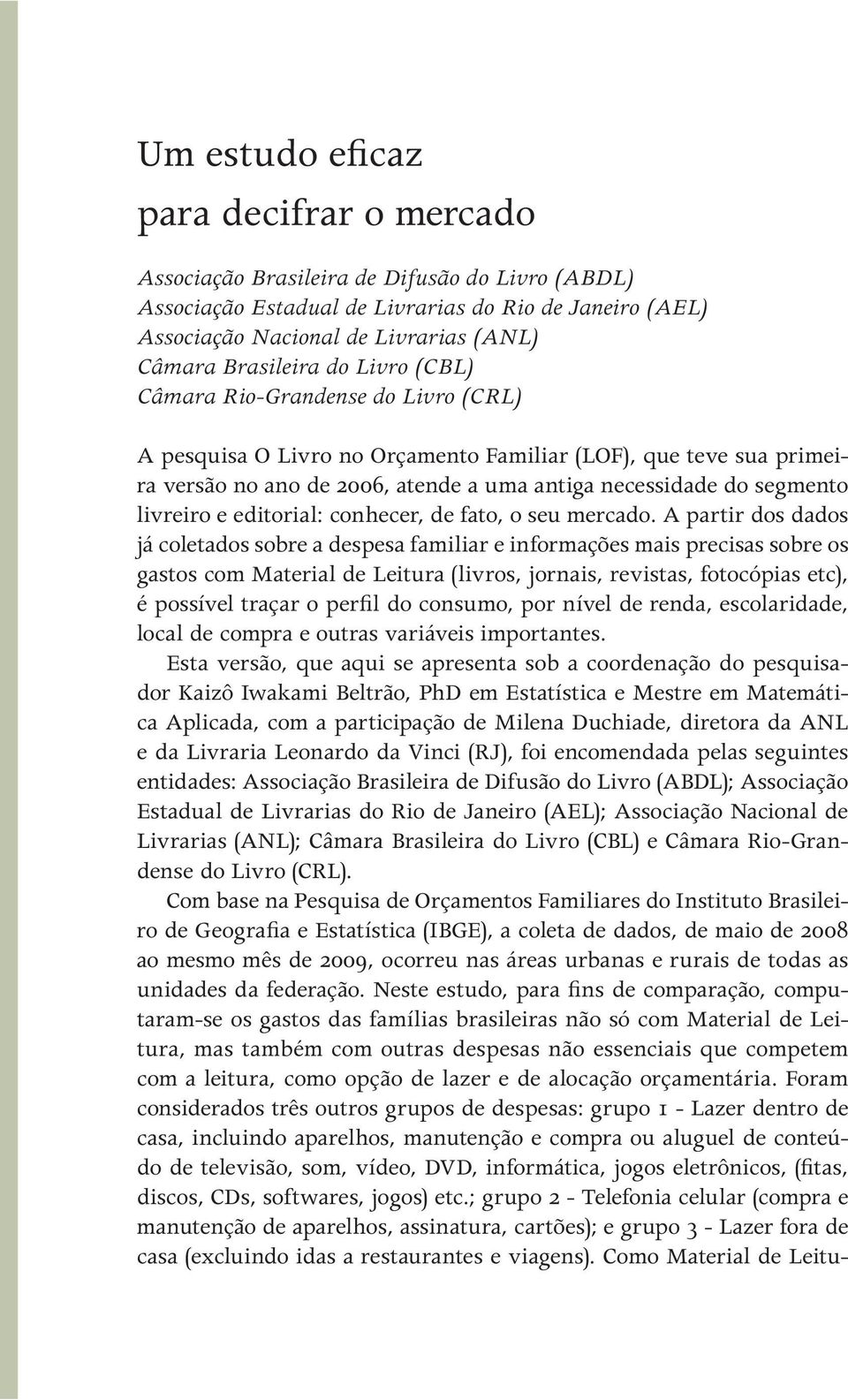 Um estudo eficaz
para decifrar o mercado

Associação Brasileira de Difusão do Livro (ABDL)
Associação Estadual de Livrarias do Rio de Janeiro (AEL)
Associação Nacional de Livrarias (ANL)
Câmara Brasileira do Livro (CBL)
Câmara Rio-Grandense do Livro (CRL)

A pesquisa O Livro no Orçamento Familiar (LOF), que teve sua primeira versão no ano de 2006, atende a uma antiga necessidade do segmento livreiro e editorial: conhecer, de fato, o seu mercado. A partir dos dados já coletados sobre a despesa familiar e informações mais precisas sobre os gastos com Material de Leitura (livros, jornais, revistas, fotocópias etc), é possível traçar o perfil do consumo, por nível de renda, escolaridade, local de compra e outras variáveis importantes.

Esta versão, que aqui se apresenta sob a coordenação do pesquisador Kaizô Iwakami Beltrão, PhD em Estatística e Mestre em Matemática Aplicada, com a participação de Milena Duchiade, diretora da ANL e da Livraria Leonardo da Vinci (RJ), foi encomendada pelas seguintes entidades: Associação Brasileira de Difusão do Livro (ABDL); Associação Estadual de Livrarias do Rio de Janeiro (AEL); Associação Nacional de Livrarias (ANL); Câmara Brasileira do Livro (CBL) e Câmara Rio-Grandense do Livro (CRL).

Com base na Pesquisa de Orçamentos Familiares do Instituto Brasileiro de Geografia e Estatística (IBGE), a coleta de dados, de maio de 2008 ao mesmo mês de 2009, ocorreu nas áreas urbanas e rurais de todas as unidades da federação. Neste estudo, para fins de comparação, computaram-se os gastos das famílias brasileiras não só com Material de Leitura, mas também com outras despesas não essenciais que competem com a leitura, como opção de lazer e de alocação orçamentária. Foram considerados três outros grupos de despesas: grupo 1 - Lazer dentro de casa, incluindo aparelhos, manutenção e compra ou aluguel de conteúdo de televisão, som, vídeo, DVD, informática, jogos eletrônicos, (fitas, discos, CDs, softwares, jogos) etc.; grupo 2 - Telefonia celular (compra e manutenção de aparelhos, assinatura, cartões); e grupo 3 - Lazer fora de casa (excluindo idas a restaurantes e viagens). Como Material de Leitu-